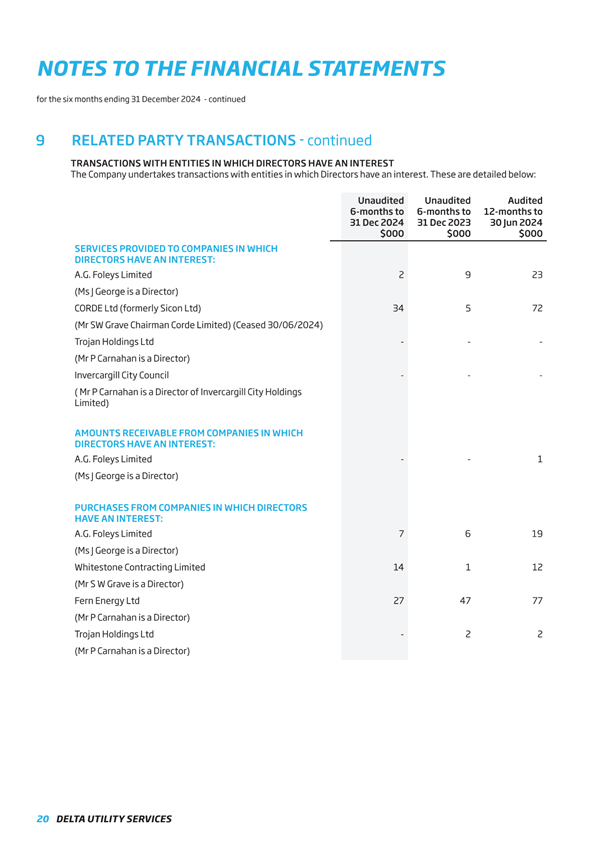 NOTES TO THE FINANCIAL STATEMENTS

for the six months ending 31 December 2024 - continued

9 RELATED PARTY TRANSACTIONS - continued

TRANSACTIONS WITH ENTITIES IN WHICH DIRECTORS HAVE AN INTEREST
The Company undertakes transactions with entities in which Directors have an interest. These are detailed below:

| | Unaudited 6-months to 31 Dec 2024 $000 | Unaudited 6-months to 31 Dec 2023 $000 | Audited 12-months to 30 Jun 2024 $000 |
|---|---|---|---|
| SERVICES PROVIDED TO COMPANIES IN WHICH DIRECTORS HAVE AN INTEREST: | | | |
| A.G. Foleys Limited | 2 | 9 | 23 |
| (Ms J George is a Director) | | | |
| CORDE Ltd (formerly Sicon Ltd) | 34 | 5 | 72 |
| (Mr SW Grave Chairman Corde Limited) (Ceased 30/06/2024) | | | |
| Trojan Holdings Ltd | - | - | - |
| (Mr P Carnahan is a Director) | | | |
| Invercargill City Council | - | - | - |
| ( Mr P Carnahan is a Director of Invercargill City Holdings Limited) | | | |
| AMOUNTS RECEIVABLE FROM COMPANIES IN WHICH DIRECTORS HAVE AN INTEREST: | | | |
| A.G. Foleys Limited | - | - | 1 |
| (Ms J George is a Director) | | | |
| PURCHASES FROM COMPANIES IN WHICH DIRECTORS HAVE AN INTEREST: | | | |
| A.G. Foleys Limited | 7 | 6 | 19 |
| (Ms J George is a Director) | | | |
| Whitestone Contracting Limited | 14 | 1 | 12 |
| (Mr S W Grave is a Director) | | | |
| Fern Energy Ltd | 27 | 47 | 77 |
| (Mr P Carnahan is a Director) | | | |
| Trojan Holdings Ltd | - | 2 | 2 |
| (Mr P Carnahan is a Director) | | | |

20 DELTA UTILITY SERVICES